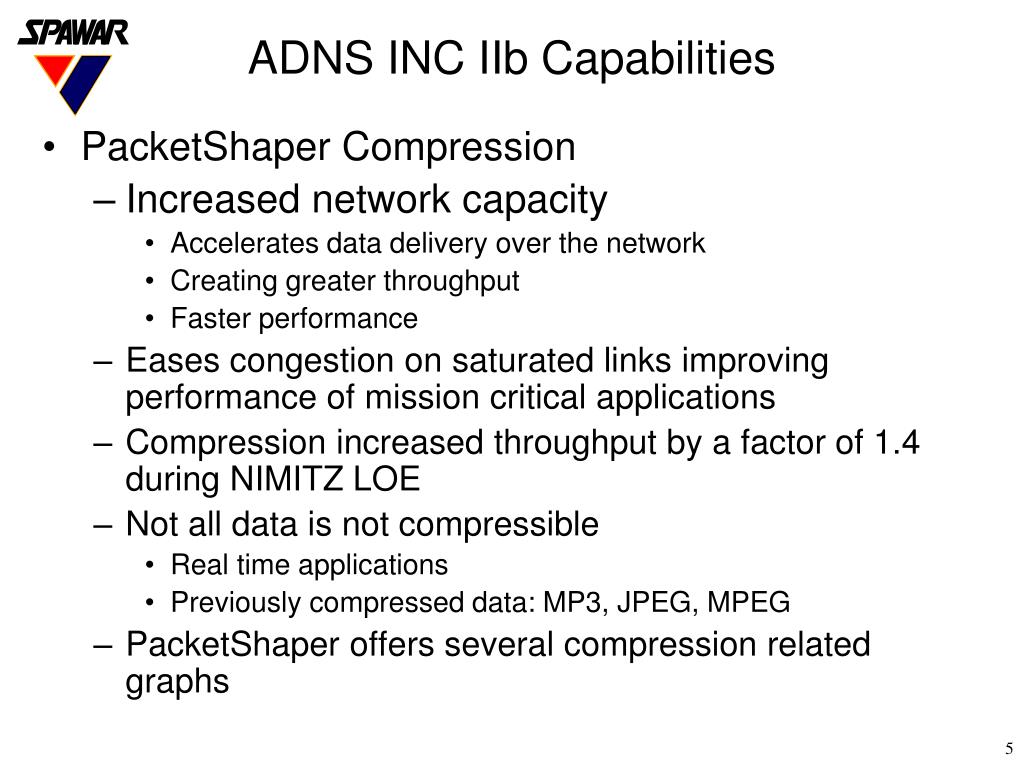 SPAWAR

ADNS INC IIb Capabilities

• PacketShaper Compression
– Increased network capacity
• Accelerates data delivery over the network
• Creating greater throughput
• Faster performance
– Eases congestion on saturated links improving performance of mission critical applications
– Compression increased throughput by a factor of 1.4 during NIMITZ LOE
– Not all data is not compressible
• Real time applications
• Previously compressed data: MP3, JPEG, MPEG
– PacketShaper offers several compression related graphs

5